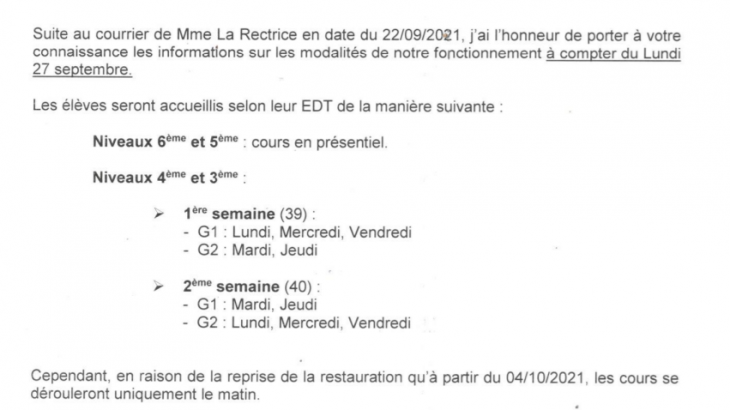 Suite au courrier de Mme La Rectrice en date du 22/09/2021, j'ai l'honneur de porter à votre connaissance les informations sur les modalités de notre fonctionnement à compter du Lundi 27 septembre.

Les élèves seront accueillis selon leur EDT de la manière suivante :

Niveaux 6ème et 5ème : cours en présentiel.

Niveaux 4ème et 3ème :

➢ 1ère semaine (39) :
- G1 : Lundi, Mercredi, Vendredi
- G2 : Mardi, Jeudi

➢ 2ème semaine (40) :
- G1 : Mardi, Jeudi
- G2 : Lundi, Mercredi, Vendredi

Cependant, en raison de la reprise de la restauration qu'à partir du 04/10/2021, les cours se dérouleront uniquement le matin.